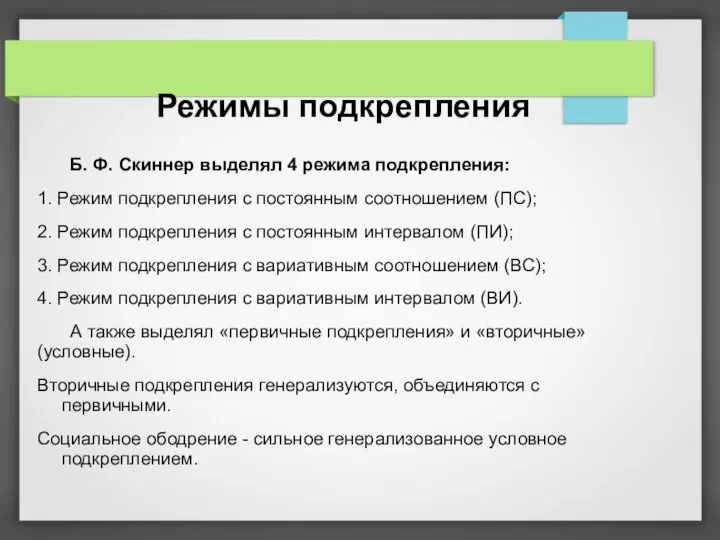 Режимы подкрепления

Б. Ф. Скиннер выделял 4 режима подкрепления:

1. Режим подкрепления с постоянным соотношением (ПС);

2. Режим подкрепления с постоянным интервалом (ПИ);

3. Режим подкрепления с вариативным соотношением (ВС);

4. Режим подкрепления с вариативным интервалом (ВИ).

А также выделял «первичные подкрепления» и «вторичные» (условные).

Вторичные подкрепления генерализуются, объединяются с первичными.

Социальное ободрение - сильное генерализованное условное подкреплением.